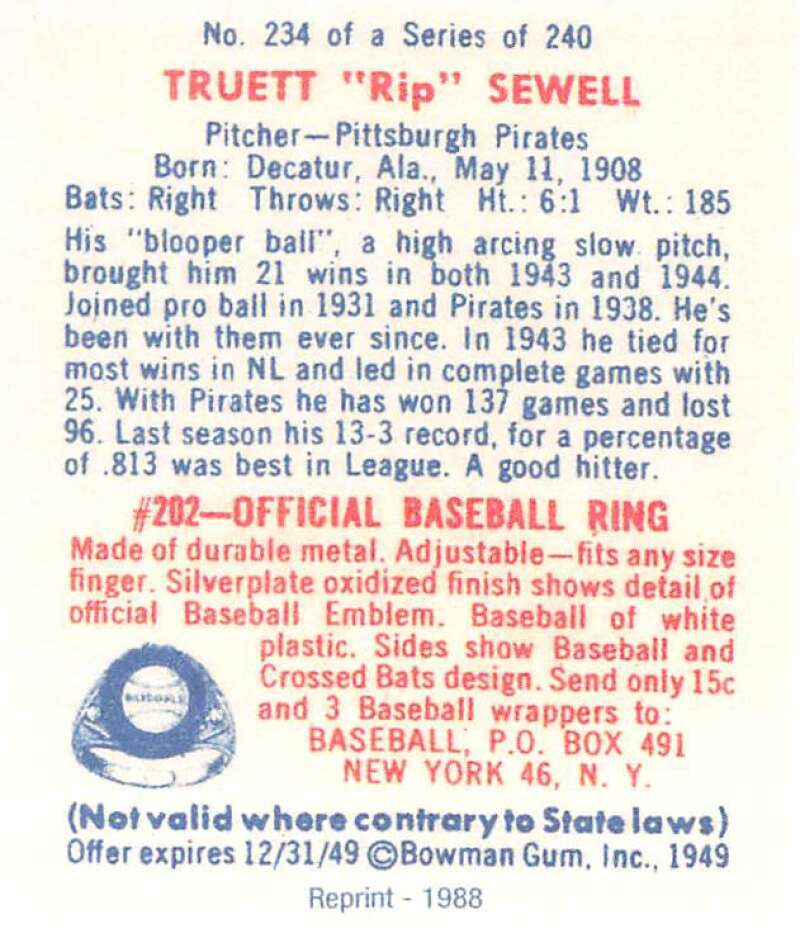 No. 234 of a Series of 240

TRUETT "Rip" SEWELL

Pitcher—Pittsburgh Pirates
Born: Decatur, Ala., May 11, 1908
Bats: Right Throws: Right Ht.: 6:1 Wt.: 185

His "blooper ball", a high arcing slow pitch, brought him 21 wins in both 1943 and 1944. Joined pro ball in 1931 and Pirates in 1938. He's been with them ever since. In 1943 he tied for most wins in NL and led in complete games with 25. With Pirates he has won 137 games and lost 96. Last season his 13-3 record, for a percentage of .813 was best in League. A good hitter.

#202—OFFICIAL BASEBALL RING

Made of durable metal. Adjustable—fits any size finger. Silverplate oxidized finish shows detail of official Baseball Emblem. Baseball of white plastic. Sides show Baseball and Crossed Bats design. Send only 15c and 3 Baseball wrappers to:
BASEBALL, P.O. BOX 491
NEW YORK 46, N. Y.

BASEBALL

(Not valid where contrary to State laws)
Offer expires 12/31/49 ©Bowman Gum, Inc., 1949

Reprint - 1988